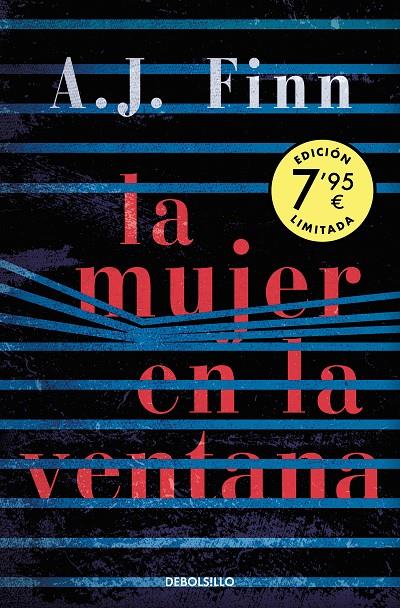 A.J. Finn

EDICIÓN
7'95
€
LIMITADA

la
mujer
en la
ventana

DEBOLS!LLO